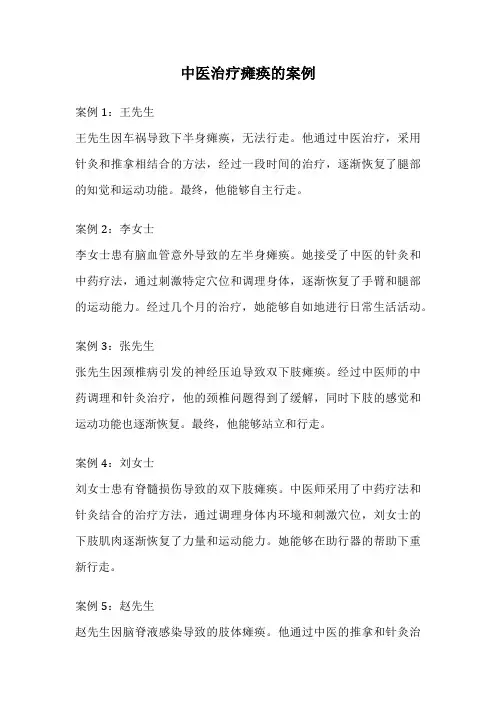 中医治疗瘫痪的案例

案例 1：王先生

王先生因车祸导致下半身瘫痪，无法行走。他通过中医治疗，采用针灸和推拿相结合的方法，经过一段时间的治疗，逐渐恢复了腿部的知觉和运动功能。最终，他能够自主行走。

案例 2：李女士

李女士患有脑血管意外导致的左半身瘫痪。她接受了中医的针灸和中药疗法，通过刺激特定穴位和调理身体，逐渐恢复了手臂和腿部的运动能力。经过几个月的治疗，她能够自如地进行日常生活活动。

案例 3：张先生

张先生因颈椎病引发的神经压迫导致双下肢瘫痪。经过中医师的中药调理和针灸治疗，他的颈椎问题得到了缓解，同时下肢的感觉和运动功能也逐渐恢复。最终，他能够站立和行走。

案例 4：刘女士

刘女士患有脊髓损伤导致的双下肢瘫痪。中医师采用了中药疗法和针灸结合的治疗方法，通过调理身体内环境和刺激穴位，刘女士的下肢肌肉逐渐恢复了力量和运动能力。她能够在助行器的帮助下重新行走。

案例 5：赵先生

赵先生因脑脊液感染导致的肢体瘫痪。他通过中医的推拿和针灸治